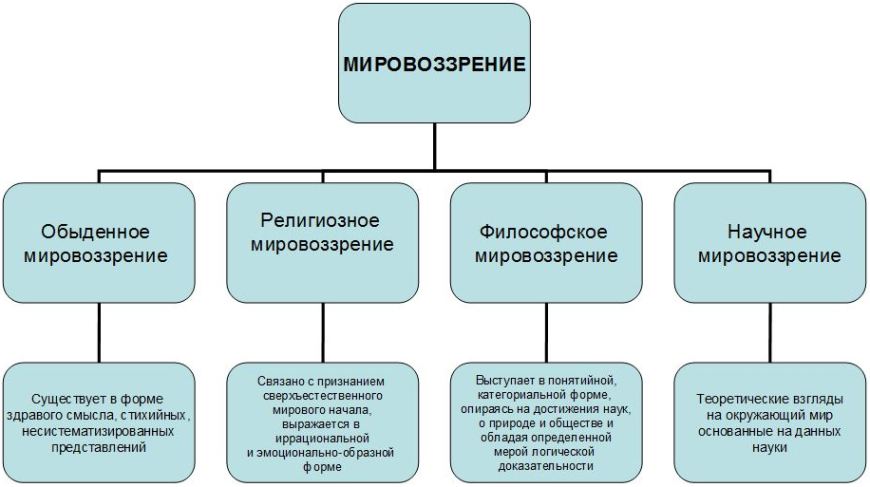 МИРОВОЗЗРЕНИЕ

Обыденное мировоззрение

Религиозное мировоззрение

Философское мировоззрение

Научное мировоззрение

Существует в форме здравого смысла, стихийных, несистематизированных представлений

Связано с признанием сверхъестественного мирового начала, выражается в иррациональной и эмоционально-образной форме

Выступает в понятийной, категориальной форме, опираясь на достижения наук, о природе и обществе и обладая определенной мерой логической доказательности

Теоретические взгляды на окружающий мир основанные на данных науки